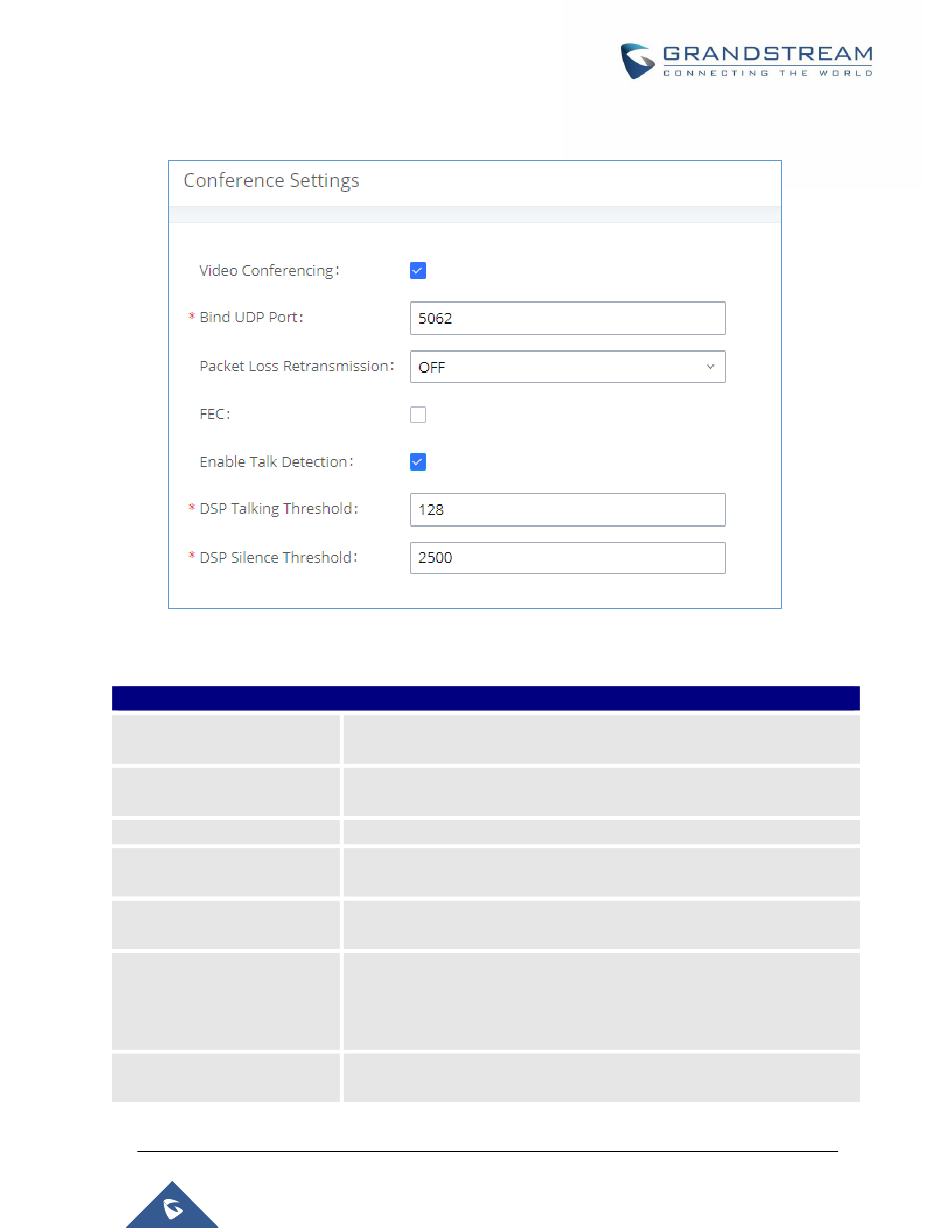 GRANDSTREAM
CONNECTING THE WORLD

Conference Settings

Video Conferencing:

* Bind UDP Port: 5062

Packet Loss Retransmission: OFF

FEC:

Enable Talk Detection:

* DSP Talking Threshold: 128

* DSP Silence Threshold: 2500